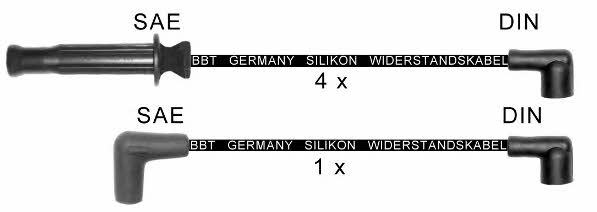 SAE

DIN

BBT GERMANY SILIKON WIDERSTANDSKABEL

4 x

SAE

DIN

BBT GERMANY SILIKON WIDERSTANDSKABEL

1 x